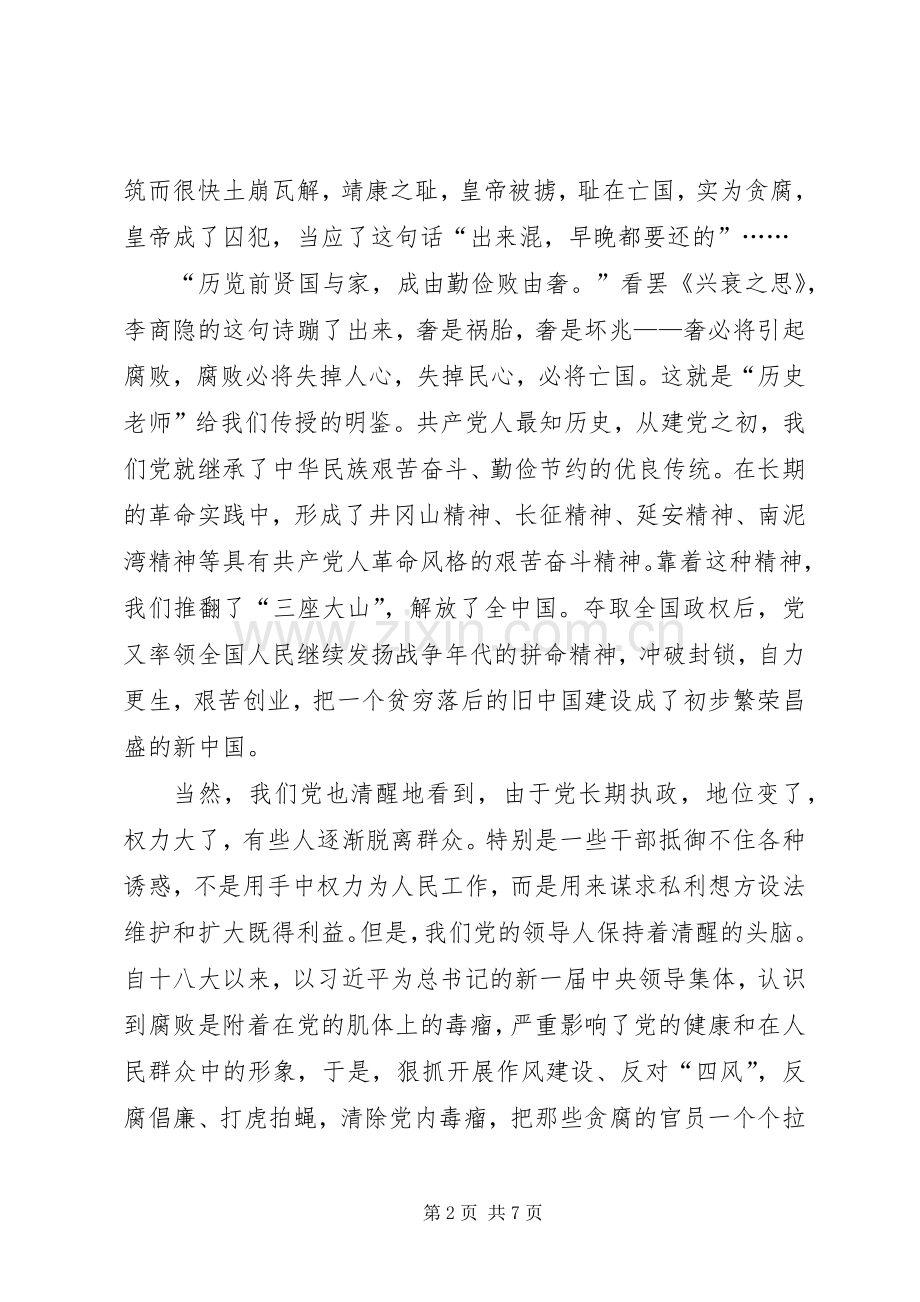 筑而很快土崩瓦解，靖康之耻，皇帝被掳，耻在亡国，实为贪腐，皇帝成了囚犯，当应了这句话“出来混，早晚都要还的”……

“历览前贤国与家，成由勤俭败由奢。”看罢《兴衰之思》，李商隐的这句诗蹦了出来，奢是祸胎，奢是坏兆——奢必将引起腐败，腐败必将失掉人心，失掉民心，必将亡国。这就是“历史老师”给我们传授的明鉴。共产党人最知历史，从建党之初，我们党就继承了中华民族艰苦奋斗、勤俭节约的优良传统。在长期的革命实践中，形成了井冈山精神、长征精神、延安精神、南泥湾精神等具有共产党人革命风格的艰苦奋斗精神。靠着这种精神，我们推翻了“三座大山”，解放了全中国。夺取全国政权后，党又率领全国人民继续发扬战争年代的拼命精神，冲破封锁，自力更生，艰苦创业，把一个贫穷落后的旧中国建设成了初步繁荣昌盛的新中国。

当然，我们党也清醒地看到，由于党长期执政，地位变了，权力大了，有些人逐渐脱离群众。特别是一些干部抵御不住各种诱惑，不是用手中权力为人民工作，而是用来谋求私利想方设法维护和扩大既得利益。但是，我们党的领导人保持着清醒的头脑。自十八大以来，以习近平为总书记的新一届中央领导集体，认识到腐败是附着在党的肌体上的毒瘤，严重影响了党的健康和在人民群众中的形象，于是，狠抓开展作风建设、反对“四风”，反腐倡廉、打虎拍蝇，清除党内毒瘤，把那些贪腐的官员一个个拉

第2页 共7页

www.zixin.com.cn